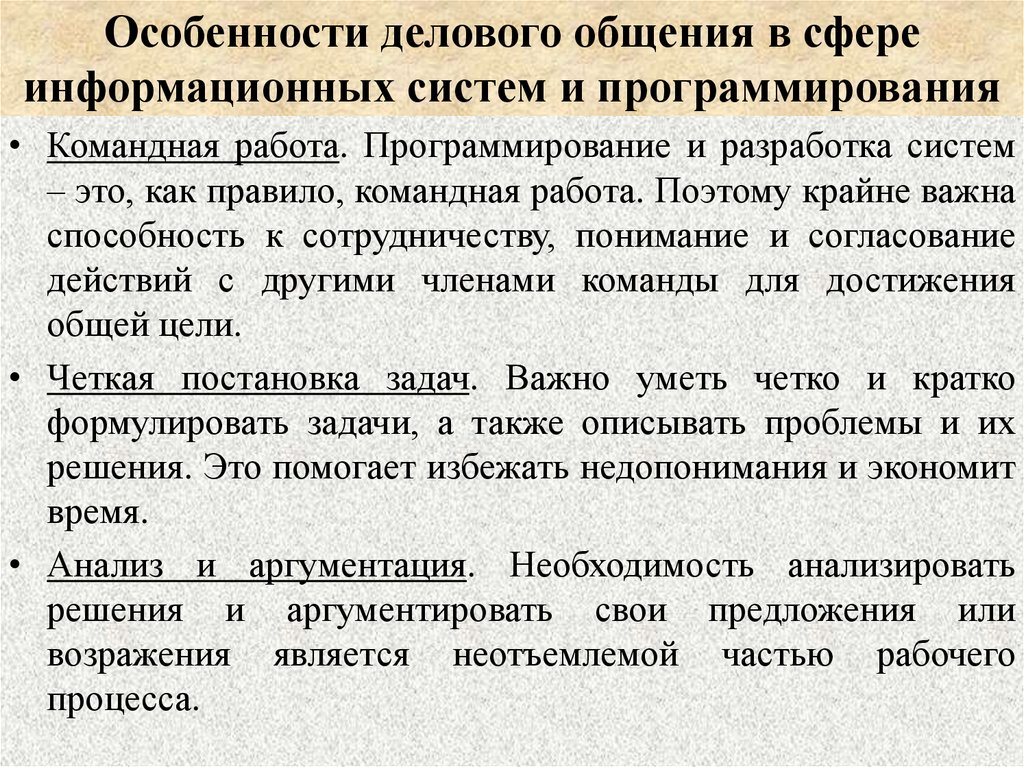 Особенности делового общения в сфере информационных систем и программирования

• Командная работа. Программирование и разработка систем – это, как правило, командная работа. Поэтому крайне важна способность к сотрудничеству, понимание и согласование действий с другими членами команды для достижения общей цели.

• Четкая постановка задач. Важно уметь четко и кратко формулировать задачи, а также описывать проблемы и их решения. Это помогает избежать недопонимания и экономит время.

• Анализ и аргументация. Необходимость анализировать решения и аргументировать свои предложения или возражения является неотъемлемой частью рабочего процесса.